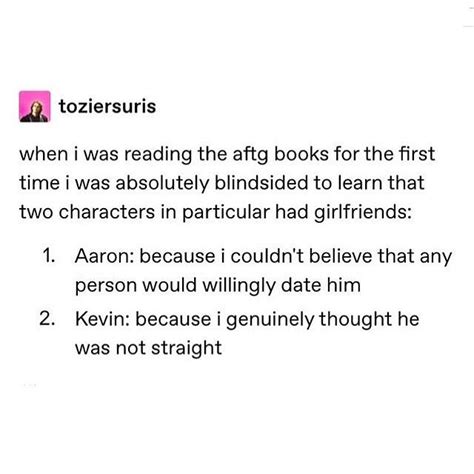 toziersuris

when i was reading the aftg books for the first time i was absolutely blindsided to learn that two characters in particular had girlfriends:

1. Aaron: because i couldn't believe that any person would willingly date him
2. Kevin: because i genuinely thought he was not straight